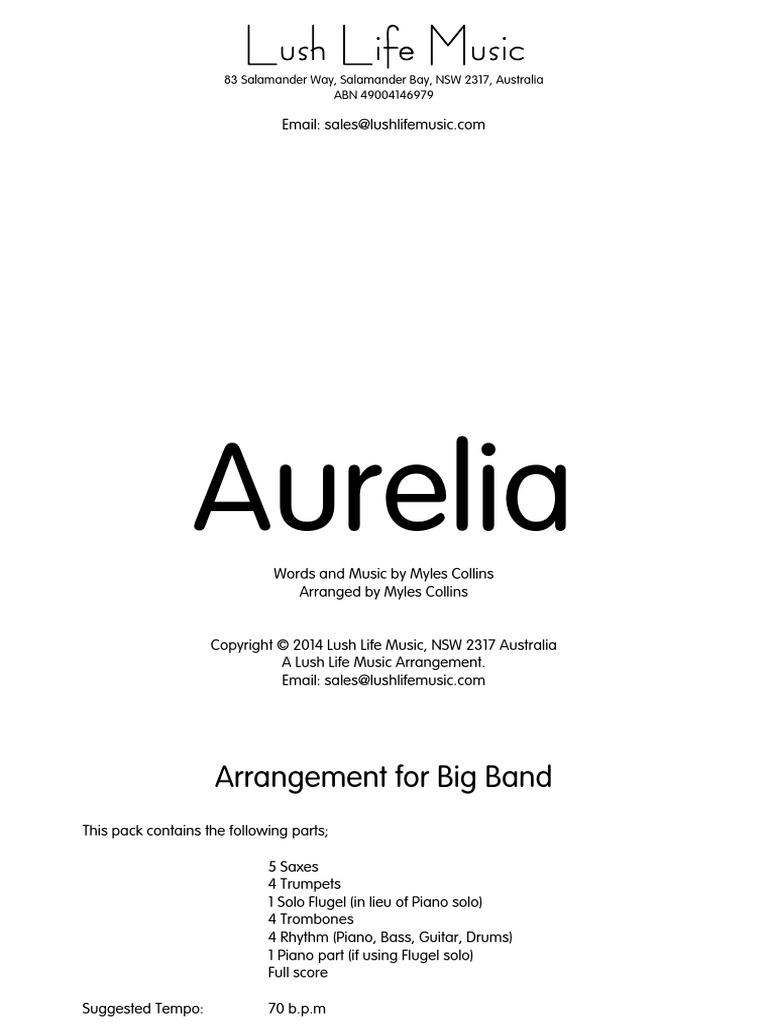 Lush Life Music
83 Salamander Way, Salamander Bay, NSW 2317, Australia
ABN 49004146979

Email: sales@lushlifemusic.com

Aurelia

Words and Music by Myles Collins
Arranged by Myles Collins

Copyright © 2014 Lush Life Music, NSW 2317 Australia
A Lush Life Music Arrangement.
Email: sales@lushlifemusic.com

Arrangement for Big Band

This pack contains the following parts;

5 Saxes
4 Trumpets
1 Solo Flugel (in lieu of Piano solo)
4 Trombones
4 Rhythm (Piano, Bass, Guitar, Drums)
1 Piano part (if using Flugel solo)
Full score

Suggested Tempo: 70 b.p.m